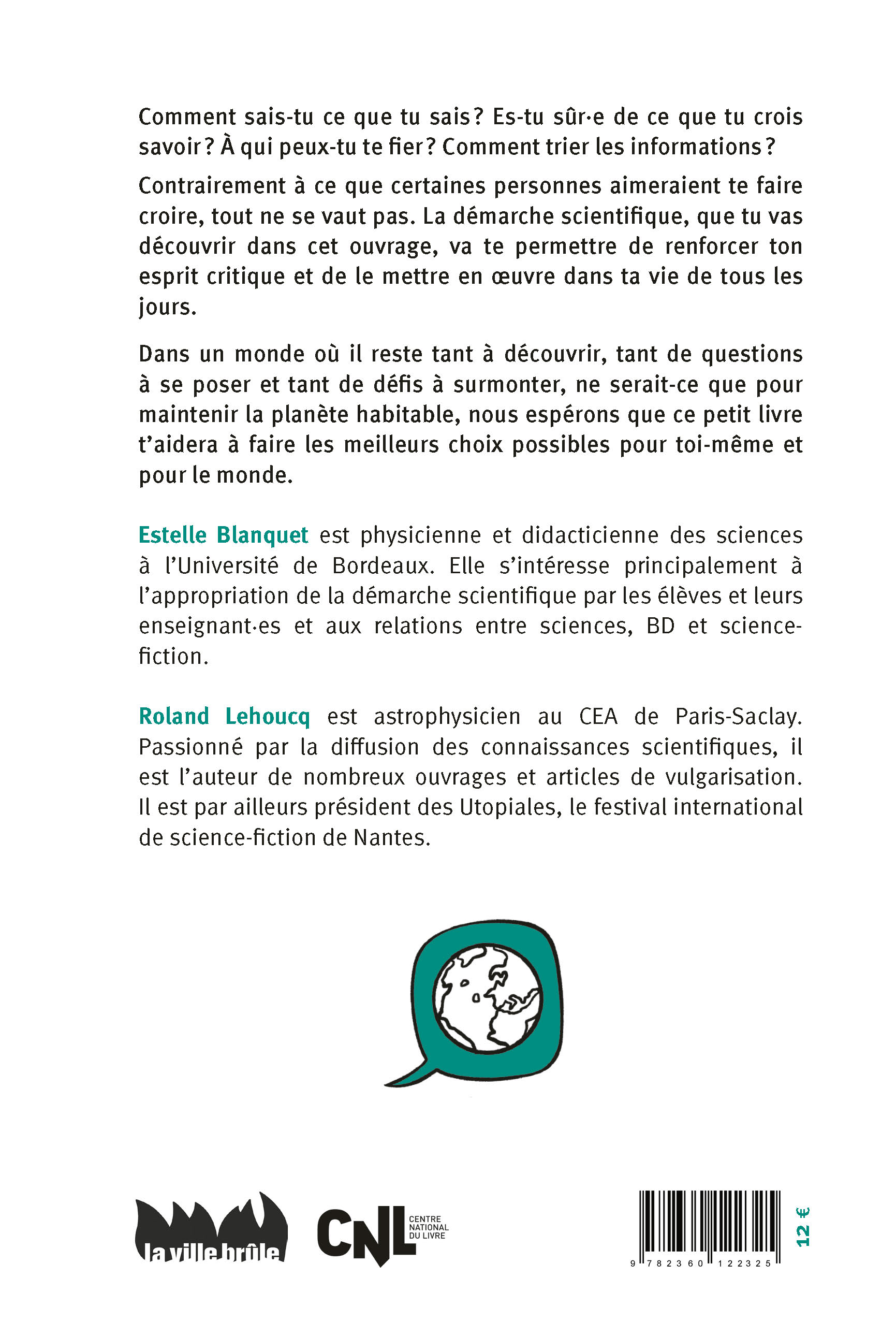 Comment sais-tu ce que tu sais ? Es-tu sûr·e de ce que tu crois savoir ? À qui peux-tu te fier ? Comment trier les informations ?

Contrairement à ce que certaines personnes aimeraient te faire croire, tout ne se vaut pas. La démarche scientifique, que tu vas découvrir dans cet ouvrage, va te permettre de renforcer ton esprit critique et de le mettre en œuvre dans ta vie de tous les jours.

Dans un monde où il reste tant à découvrir, tant de questions à se poser et tant de défis à surmonter, ne serait-ce que pour maintenir la planète habitable, nous espérons que ce petit livre t'aidera à faire les meilleurs choix possibles pour toi-même et pour le monde.

Estelle Blanquet est physicienne et didacticienne des sciences à l'Université de Bordeaux. Elle s'intéresse principalement à l'appropriation de la démarche scientifique par les élèves et leurs enseignant·es et aux relations entre sciences, BD et science-fiction.

Roland Lehoucq est astrophysicien au CEA de Paris-Saclay. Passionné par la diffusion des connaissances scientifiques, il est l'auteur de nombreux ouvrages et articles de vulgarisation. Il est par ailleurs président des Utopiales, le festival international de science-fiction de Nantes.

la ville brûle

CNL CENTRE NATIONAL DU LIVRE

9 782360 122325

12 €